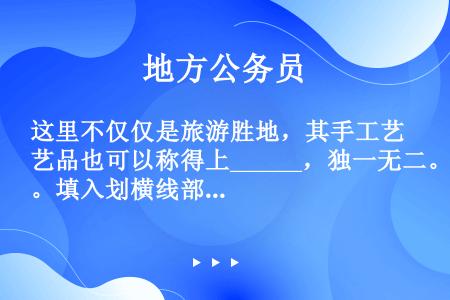 地方公务员

这里不仅仅是旅游胜地，其手工艺艺品也可以称得上______，独一无二。。填入划横线部...

▶ ▶ ▶